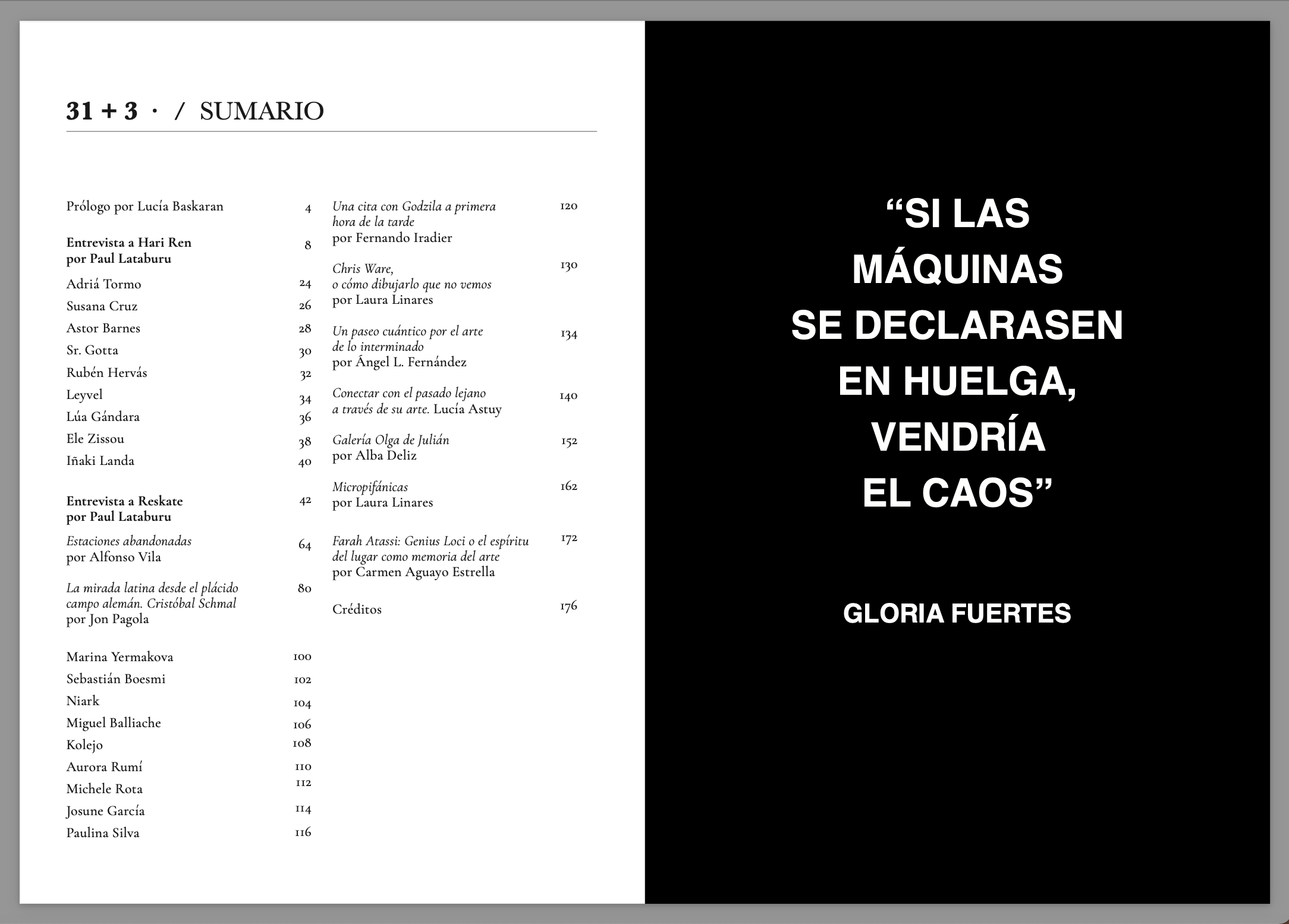 31 + 3 · / SUMARIO

Prólogo por Lucía Baskaran 4

Entrevista a Hari Ren por Paul Lataburu 8

Adriá Tormo 24
Susana Cruz 26
Astor Barnes 28
Sr. Gotta 30
Rubén Hervás 32
Leyvel 34
Lúa Gándara 36
Ele Zissou 38
Iñaki Landa 40

Entrevista a Reskate por Paul Lataburu 42

Estaciones abandonadas por Alfonso Vila 64

La mirada latina desde el plácido campo alemán. Cristóbal Schmal por Jon Pagola 80

Marina Yermakova 100
Sebastián Boesmi 102
Niark 104
Miguel Balliache 106
Kolejo 108
Aurora Rumí 110
Michele Rota 112
Josune García 114
Paulina Silva 116

Una cita con Godzila a primera hora de la tarde por Fernando Iradier 120

Chris Ware, o cómo dibujarlo que no vemos por Laura Linares 130

Un paseo cuántico por el arte de lo interminado por Ángel L. Fernández 134

Conectar con el pasado lejano a través de su arte. Lucía Astuy 140

Galería Olga de Julián por Alba Deliz 152

Micropifánicas por Laura Linares 162

Farah Atassi: Genius Loci o el espíritu del lugar como memoria del arte por Carmen Aguayo Estrella 172

Créditos 176

“SI LAS MÁQUINAS SE DECLARASEN EN HUELGA, VENDRÍA EL CAOS”

GLORIA FUERTES